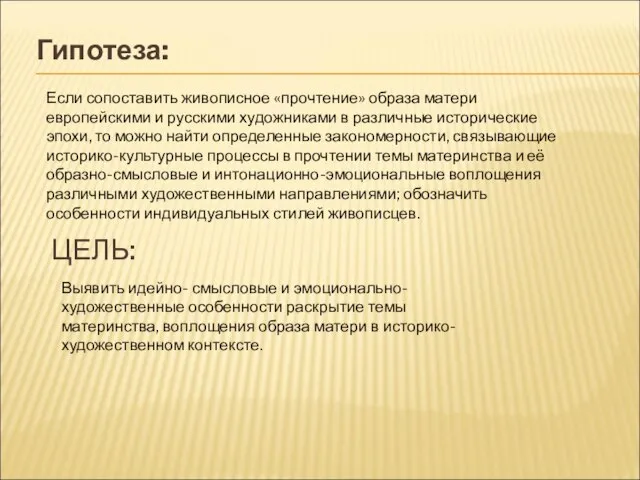 Гипотеза:

Если сопоставить живописное «прочтение» образа матери европейскими и русскими художниками в различные исторические эпохи, то можно найти определенные закономерности, связывающие историко-культурные процессы в прочтении темы материнства и её образно-смысловые и интонационно-эмоциональные воплощения различными художественными направлениями; обозначить особенности индивидуальных стилей живописцев.

ЦЕЛЬ:

Выявить идейно- смысловые и эмоционально-художественные особенности раскрытие темы материнства, воплощения образа матери в историко-художественном контексте.